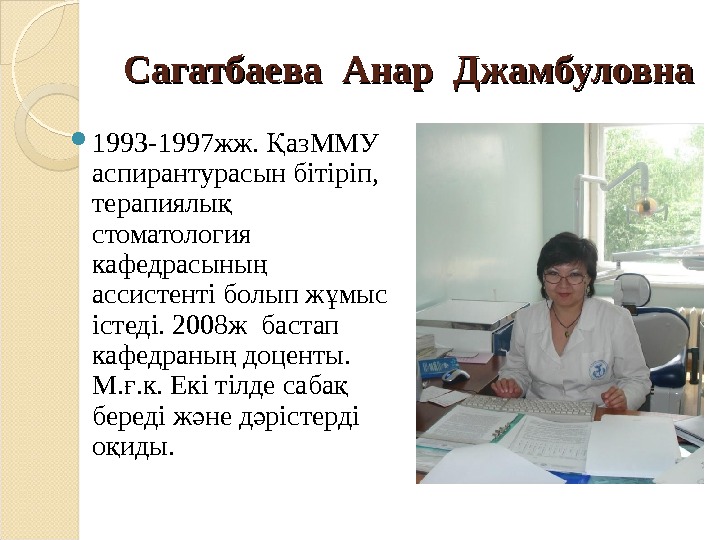 Сагатбаева Анар Джамбуловна

• 1993-1997жж. ҚазММУ аспирантурасын бітіріп, терапиялық стоматология кафедрасының ассистенті болып жұмыс істеді. 2008ж бастап кафедраның доценты. М.ғ.к. Екі тілде сабақ береді және дәрістерді оқиды.